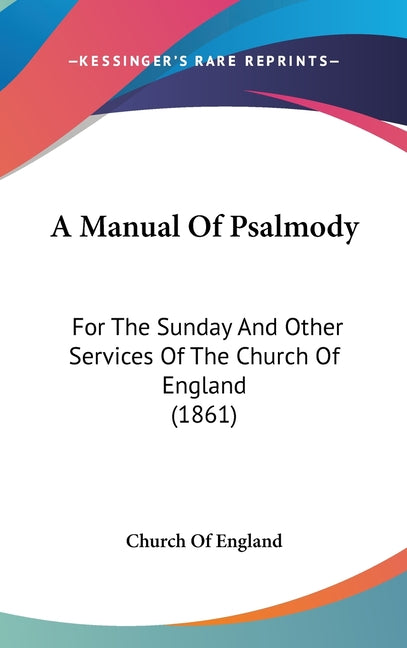 —KESSINGER'S RARE REPRINTS—

A Manual Of Psalmody

For The Sunday And Other Services Of The Church Of England (1861)

Church Of England